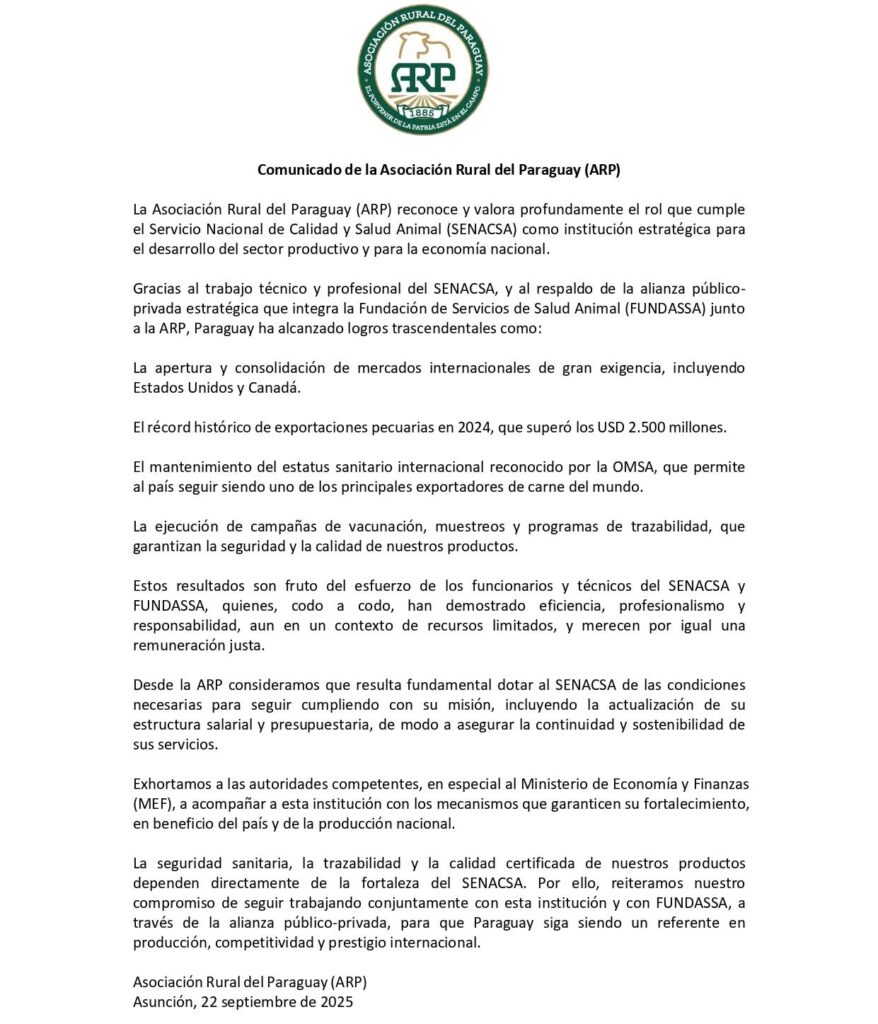 ASOCIACIÓN RURAL DEL PARAGUAY
ARP
1885
EL PORVENIR DE LA PATRIA ESTÁ EN EL CAMPO

Comunicado de la Asociación Rural del Paraguay (ARP)

La Asociación Rural del Paraguay (ARP) reconoce y valora profundamente el rol que cumple el Servicio Nacional de Calidad y Salud Animal (SENACSA) como institución estratégica para el desarrollo del sector productivo y para la economía nacional.

Gracias al trabajo técnico y profesional del SENACSA, y al respaldo de la alianza público-privada estratégica que integra la Fundación de Servicios de Salud Animal (FUNDASSA) junto a la ARP, Paraguay ha alcanzado logros trascendentales como:

La apertura y consolidación de mercados internacionales de gran exigencia, incluyendo Estados Unidos y Canadá.

El récord histórico de exportaciones pecuarias en 2024, que superó los USD 2.500 millones.

El mantenimiento del estatus sanitario internacional reconocido por la OMSA, que permite al país seguir siendo uno de los principales exportadores de carne del mundo.

La ejecución de campañas de vacunación, muestreos y programas de trazabilidad, que garantizan la seguridad y la calidad de nuestros productos.

Estos resultados son fruto del esfuerzo de los funcionarios y técnicos del SENACSA y FUNDASSA, quienes, codo a codo, han demostrado eficiencia, profesionalismo y responsabilidad, aun en un contexto de recursos limitados, y merecen por igual una remuneración justa.

Desde la ARP consideramos que resulta fundamental dotar al SENACSA de las condiciones necesarias para seguir cumpliendo con su misión, incluyendo la actualización de su estructura salarial y presupuestaria, de modo a asegurar la continuidad y sostenibilidad de sus servicios.

Exhortamos a las autoridades competentes, en especial al Ministerio de Economía y Finanzas (MEF), a acompañar a esta institución con los mecanismos que garanticen su fortalecimiento, en beneficio del país y de la producción nacional.

La seguridad sanitaria, la trazabilidad y la calidad certificada de nuestros productos dependen directamente de la fortaleza del SENACSA. Por ello, reiteramos nuestro compromiso de seguir trabajando conjuntamente con esta institución y con FUNDASSA, a través de la alianza público-privada, para que Paraguay siga siendo un referente en producción, competitividad y prestigio internacional.

Asociación Rural del Paraguay (ARP)
Asunción, 22 septiembre de 2025